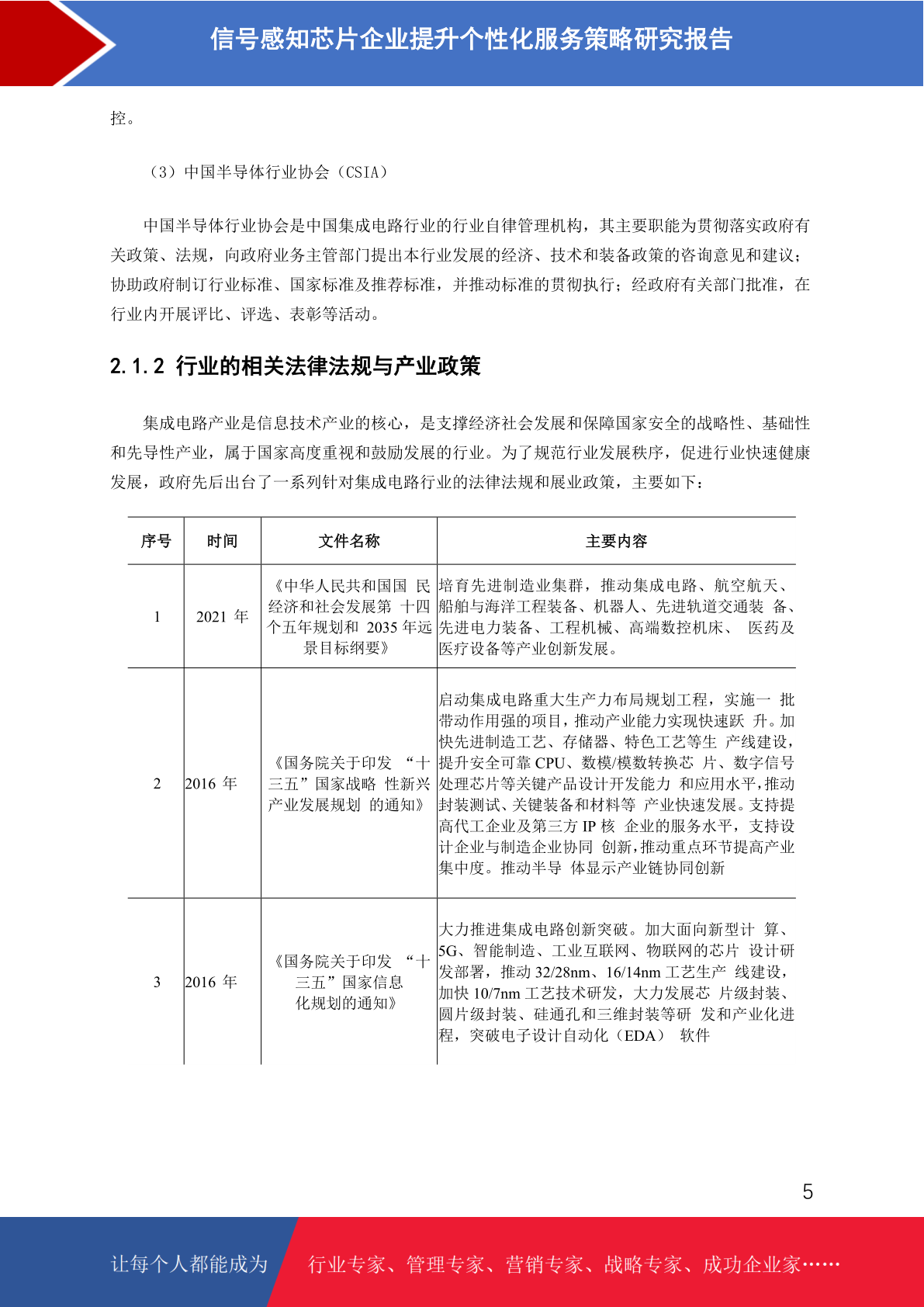 信号感知芯片企业提升个性化服务策略研究报告

控。

（3）中国半导体行业协会（CSIA）

中国半导体行业协会是中国集成电路行业的行业自律管理机构，其主要职能为贯彻落实政府有关政策、法规，向政府业务主管部门提出本行业发展的经济、技术和装备政策的咨询意见和建议；协助政府制订行业标准、国家标准及推荐标准，并推动标准的贯彻执行；经政府有关部门批准，在行业内开展评比、评选、表彰等活动。

2.1.2 行业的相关法律法规与产业政策

集成电路产业是信息技术产业的核心，是支撑经济社会发展和保障国家安全的战略性、基础性和先导性产业，属于国家高度重视和鼓励发展的行业。为了规范行业发展秩序，促进行业快速健康发展，政府先后出台了一系列针对集成电路行业的法律法规和展业政策，主要如下：

| 序号 | 时间 | 文件名称 | 主要内容 |
|---|---|---|---|
| 1 | 2021 年 | 《中华人民共和国国 民经济和社会发展第 十四个五年规划和 2035 年远景目标纲要》 | 培育先进制造业集群，推动集成电路、航空航天、船舶与海洋工程装备、机器人、先进轨道交通装 备、先进电力装备、工程机械、高端数控机床、 医药及医疗设备等产业创新发展。 |
| 2 | 2016 年 | 《国务院关于印发 “十三五”国家战略 性新兴产业发展规划 的通知》 | 启动集成电路重大生产力布局规划工程，实施一 批带动作用强的项目，推动产业能力实现快速跃 升。加快先进制造工艺、存储器、特色工艺等生 产线建设，提升安全可靠 CPU、数模/模数转换芯 片、数字信号处理芯片等关键产品设计开发能力 和应用水平，推动封装测试、关键装备和材料等 产业快速发展。支持提高代工企业及第三方 IP 核 企业的服务水平，支持设计企业与制造企业协同 创新，推动重点环节提高产业集中度。推动半导 体显示产业链协同创新 |
| 3 | 2016 年 | 《国务院关于印发 “十三五”国家信息化规划的通知》 | 大力推进集成电路创新突破。加大面向新型计 算、5G、智能制造、工业互联网、物联网的芯片 设计研发部署，推动 32/28nm、16/14nm 工艺生产 线建设，加快 10/7nm 工艺技术研发，大力发展芯 片级封装、圆片级封装、硅通孔和三维封装等研 发和产业化进程，突破电子设计自动化（EDA） 软件 |

5

让每个人都能成为 行业专家、管理专家、营销专家、战略专家、成功企业家……